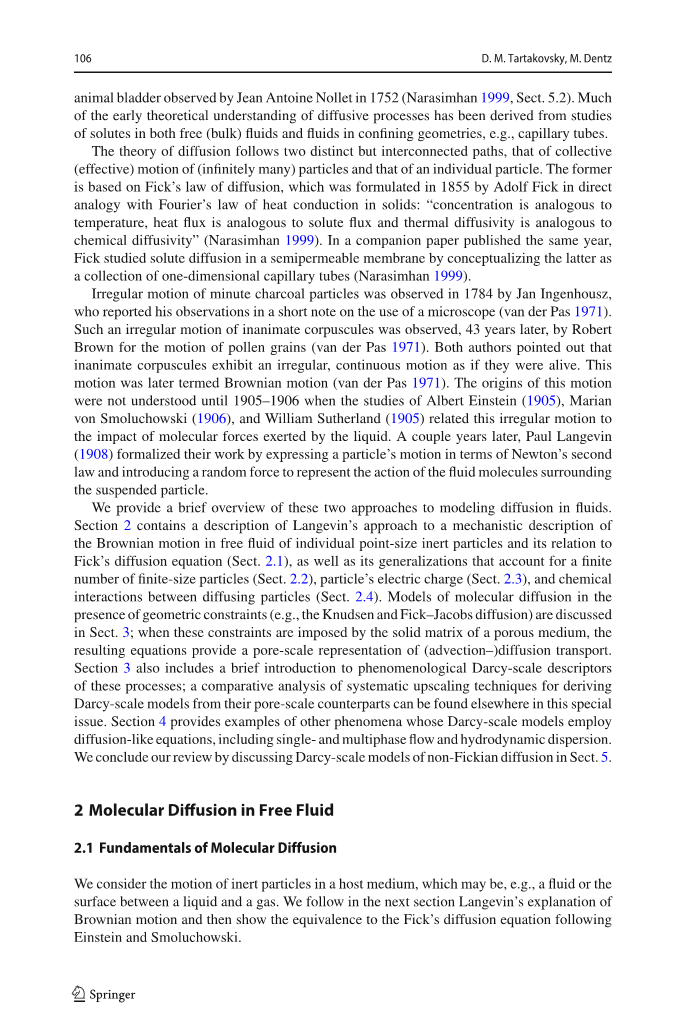 106 D. M. Tartakovsky, M. Dentz

animal bladder observed by Jean Antoine Nollet in 1752 (Narasimhan 1999, Sect. 5.2). Much of the early theoretical understanding of diffusive processes has been derived from studies of solutes in both free (bulk) fluids and fluids in confining geometries, e.g., capillary tubes.

The theory of diffusion follows two distinct but interconnected paths, that of collective (effective) motion of (infinitely many) particles and that of an individual particle. The former is based on Fick's law of diffusion, which was formulated in 1855 by Adolf Fick in direct analogy with Fourier's law of heat conduction in solids: "concentration is analogous to temperature, heat flux is analogous to solute flux and thermal diffusivity is analogous to chemical diffusivity" (Narasimhan 1999). In a companion paper published the same year, Fick studied solute diffusion in a semipermeable membrane by conceptualizing the latter as a collection of one-dimensional capillary tubes (Narasimhan 1999).

Irregular motion of minute charcoal particles was observed in 1784 by Jan Ingenhousz, who reported his observations in a short note on the use of a microscope (van der Pas 1971). Such an irregular motion of inanimate corpuscules was observed, 43 years later, by Robert Brown for the motion of pollen grains (van der Pas 1971). Both authors pointed out that inanimate corpuscules exhibit an irregular, continuous motion as if they were alive. This motion was later termed Brownian motion (van der Pas 1971). The origins of this motion were not understood until 1905–1906 when the studies of Albert Einstein (1905), Marian von Smoluchowski (1906), and William Sutherland (1905) related this irregular motion to the impact of molecular forces exerted by the liquid. A couple years later, Paul Langevin (1908) formalized their work by expressing a particle's motion in terms of Newton's second law and introducing a random force to represent the action of the fluid molecules surrounding the suspended particle.

We provide a brief overview of these two approaches to modeling diffusion in fluids. Section 2 contains a description of Langevin's approach to a mechanistic description of the Brownian motion in free fluid of individual point-size inert particles and its relation to Fick's diffusion equation (Sect. 2.1), as well as its generalizations that account for a finite number of finite-size particles (Sect. 2.2), particle's electric charge (Sect. 2.3), and chemical interactions between diffusing particles (Sect. 2.4). Models of molecular diffusion in the presence of geometric constraints (e.g., the Knudsen and Fick–Jacobs diffusion) are discussed in Sect. 3; when these constraints are imposed by the solid matrix of a porous medium, the resulting equations provide a pore-scale representation of (advection–)diffusion transport. Section 3 also includes a brief introduction to phenomenological Darcy-scale descriptors of these processes; a comparative analysis of systematic upscaling techniques for deriving Darcy-scale models from their pore-scale counterparts can be found elsewhere in this special issue. Section 4 provides examples of other phenomena whose Darcy-scale models employ diffusion-like equations, including single- and multiphase flow and hydrodynamic dispersion. We conclude our review by discussing Darcy-scale models of non-Fickian diffusion in Sect. 5.

2 Molecular Diffusion in Free Fluid

2.1 Fundamentals of Molecular Diffusion

We consider the motion of inert particles in a host medium, which may be, e.g., a fluid or the surface between a liquid and a gas. We follow in the next section Langevin's explanation of Brownian motion and then show the equivalence to the Fick's diffusion equation following Einstein and Smoluchowski.

Springer